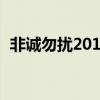 非诚勿扰201